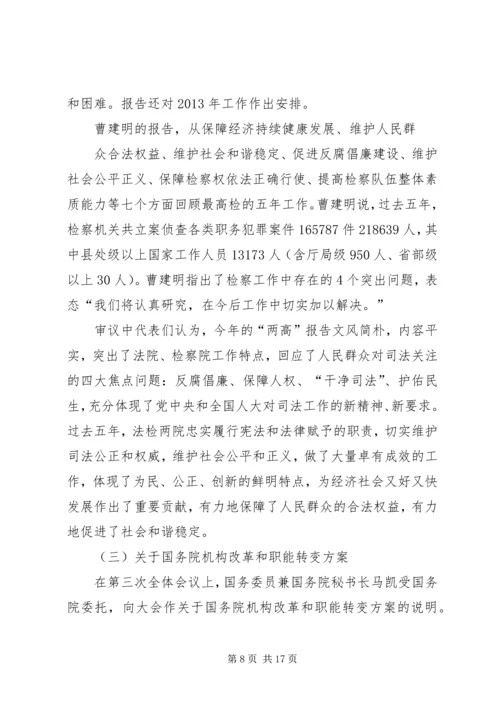 和困难。报告还对 2013 年工作作出安排。

曹建明的报告，从保障经济持续健康发展、维护人民群

众合法权益、维护社会和谐稳定、促进反腐倡廉建设、维护社会公平正义、保障检察权依法正确行使、提高检察队伍整体素质能力等七个方面回顾最高检的五年工作。曹建明说，过去五年，检察机关共立案侦查各类职务犯罪案件 165787 件 218639 人，其中县处级以上国家工作人员 13173 人（含厅局级 950 人、省部级以上 30 人）。曹建明指出了检察工作中存在的 4 个突出问题，表态“我们将认真研究，在今后工作中切实加以解决。”

审议中代表们认为，今年的“两高”报告文风简朴，内容平实，突出了法院、检察院工作特点，回应了人民群众对司法关注的四大焦点问题：反腐倡廉、保障人权、“干净司法”、护佑民生，充分体现了党中央和全国人大对司法工作的新精神、新要求。过去五年，法检两院忠实履行宪法和法律赋予的职责，切实维护司法公正和权威，维护社会公平和正义，做了大量卓有成效的工作，体现了为民、公正、创新的鲜明特点，为经济社会又好又快发展作出了重要贡献，有力地保障了人民群众的合法权益，有力地促进了社会和谐稳定。

（三）关于国务院机构改革和职能转变方案

在第三次全体会议上，国务委员兼国务院秘书长马凯受国务院委托，向大会作关于国务院机构改革和职能转变方案的说明。

第 8 页 共 17 页